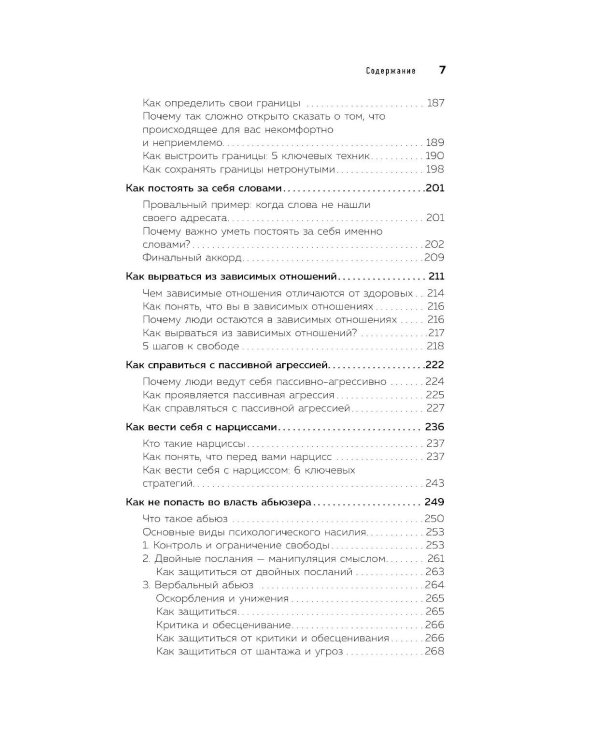 Содержание 7

Как определить свои границы 187
Почему так сложно открыто сказать о том, что происходящее для вас некомфортно и неприемлемо 189
Как выстроить границы: 5 ключевых техник 190
Как сохранять границы нетронутыми 198

Как постоять за себя словами 201
Провальный пример: когда слова не нашли своего адресата 201
Почему важно уметь постоять за себя именно словами? 202
Финальный аккорд 209

Как вырваться из зависимых отношений 211
Чем зависимые отношения отличаются от здоровых 214
Как понять, что вы в зависимых отношениях 216
Почему люди остаются в зависимых отношениях 216
Как вырваться из зависимых отношений? 217
5 шагов к свободе 218

Как справиться с пассивной агрессией 222
Почему люди ведут себя пассивно-агрессивно 224
Как проявляется пассивная агрессия 225
Как справляться с пассивной агрессией 227

Как вести себя с нарциссами 236
Кто такие нарциссы 237
Как понять, что перед вами нарцисс 237
Как вести себя с нарциссом: 6 ключевых стратегий 243

Как не попасть во власть абьюзера 249
Что такое абьюз 250
Основные виды психологического насилия 253
1. Контроль и ограничение свободы 253
2. Двойные послания — манипуляция смыслом 261
Как защититься от двойных посланий 263
3. Вербальный абьюз 264
Оскорбления и унижения 265
Как защититься 265
Критика и обесценивание 266
Как защититься от критики и обесценивания 266
Как защититься от шантажа и угроз 268